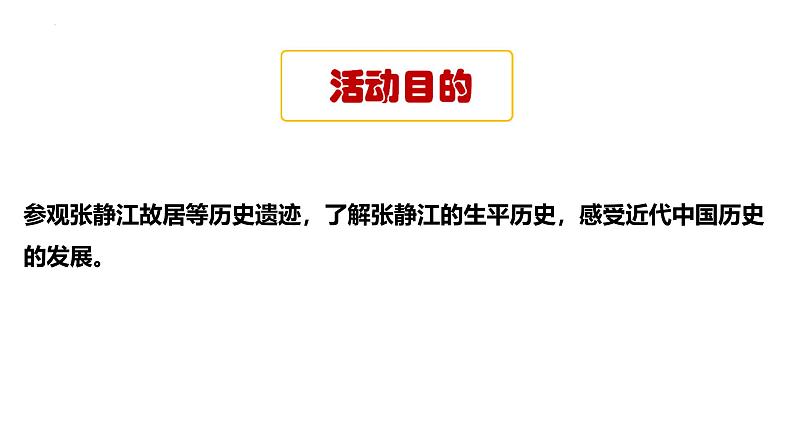 活动目的

参观张静江故居等历史遗迹，了解张静江的生平历史，感受近代中国历史的发展。